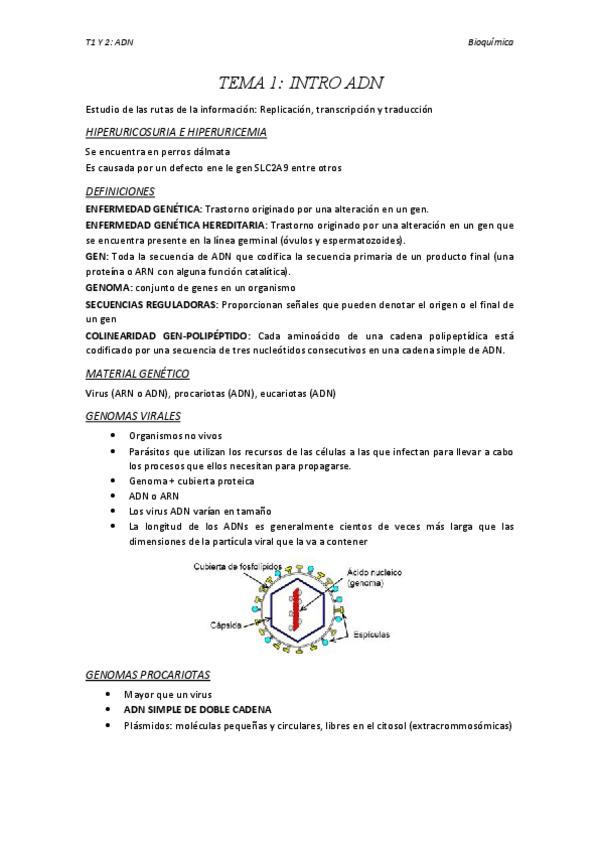 T1 Y 2: ADN

Bioquímica

TEMA 1: INTRO ADN

Estudio de las rutas de la información: Replicación, transcripción y traducción

HIPERURICOSURIA E HIPERURICEMIA

Se encuentra en perros dálmata
Es causada por un defecto ene le gen SLC2A9 entre otros

DEFINICIONES

ENFERMEDAD GENÉTICA: Trastorno originado por una alteración en un gen.
ENFERMEDAD GENÉTICA HEREDITARIA: Trastorno originado por una alteración en un gen que se encuentra presente en la línea germinal (óvulos y espermatozoides).
GEN: Toda la secuencia de ADN que codifica la secuencia primaria de un producto final (una proteína o ARN con alguna función catalítica).
GENOMA: conjunto de genes en un organismo
SECUENCIAS REGULADORAS: Proporcionan señales que pueden denotar el origen o el final de un gen
COLINEARIDAD GEN-POLIPÉPTIDO: Cada aminoácido de una cadena polipeptídica está codificado por una secuencia de tres nucleótidos consecutivos en una cadena simple de ADN.

MATERIAL GENÉTICO

Virus (ARN o ADN), procariotas (ADN), eucariotas (ADN)

GENOMAS VIRALES

• Organismos no vivos
• Parásitos que utilizan los recursos de las células a las que infectan para llevar a cabo los procesos que ellos necesitan para propagarse.
• Genoma + cubierta proteica
• ADN o ARN
• Los virus ADN varían en tamaño
• La longitud de los ADNs es generalmente cientos de veces más larga que las dimensiones de la partícula viral que la va a contener

Cubierta de fosfolípidos
Ácido nucleico (genoma)
Cápsida
Espículas

GENOMAS PROCARIOTAS

• Mayor que un virus
• ADN SIMPLE DE DOBLE CADENA
• Plásmidos: moléculas pequeñas y circulares, libres en el citosol (extracrommosómicas)